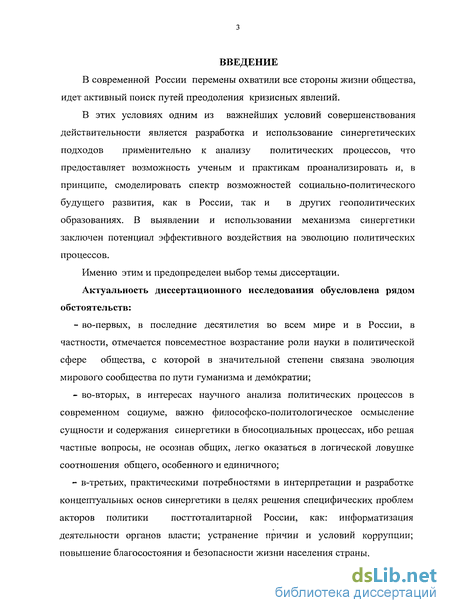 3

ВВЕДЕНИЕ

В современной России перемены охватили все стороны жизни общества, идет активный поиск путей преодоления кризисных явлений.

В этих условиях одним из важнейших условий совершенствования действительности является разработка и использование синергетических подходов применительно к анализу политических процессов, что предоставляет возможность ученым и практикам проанализировать и, в принципе, смоделировать спектр возможностей социально-политического будущего развития, как в России, так и в других геополитических образованиях. В выявлении и использовании механизма синергетики заключен потенциал эффективного воздействия на эволюцию политических процессов.

Именно этим и предопределен выбор темы диссертации.

Актуальность диссертационного исследования обусловлена рядом обстоятельств:

- во-первых, в последние десятилетия во всем мире и в России, в частности, отмечается повсеместное возрастание роли науки в политической сфере общества, с которой в значительной степени связана эволюция мирового сообщества по пути гуманизма и демократии;

- во-вторых, в интересах научного анализа политических процессов в современном социуме, важно философско-политологическое осмысление сущности и содержания синергетики в биосоциальных процессах, ибо решая частные вопросы, не осознав общих, легко оказаться в логической ловушке соотношения общего, особенного и единичного;

- в-третьих, практическими потребностями в интерпретации и разработке концептуальных основ синергетики в целях решения специфических проблем акторов политики посттоталитарной России, как: информатизация деятельности органов власти; устранение причин и условий коррупции; повышение благосостояния и безопасности жизни населения страны.

dsLib.net
библиотека диссертаций